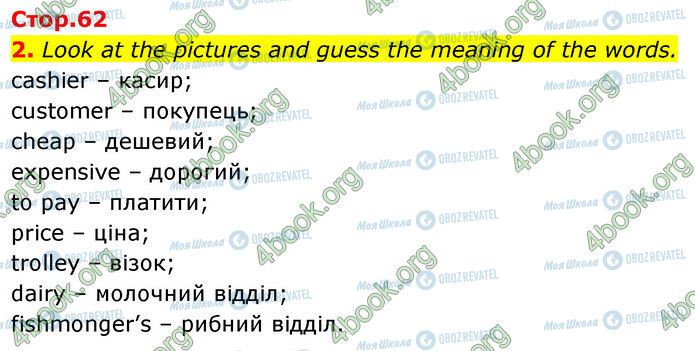 Стор.62

2. Look at the pictures and guess the meaning of the words.

cashier – касир;
customer – покупець;
cheap – дешевий;
expensive – дорогий;
to pay – платити;
price – ціна;
trolley – візок;
dairy – молочний відділ;
fishmonger's – рибний відділ.

4book.org Моя Школа OBOZREVATEL